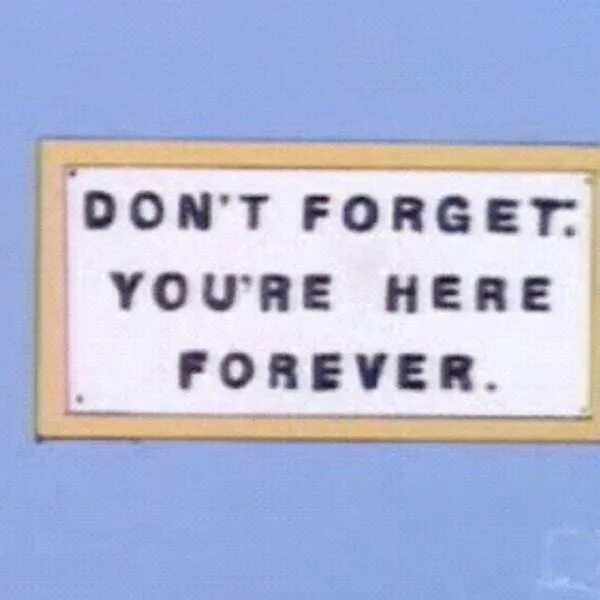 DON'T FORGET: YOU'RE HERE FOREVER.